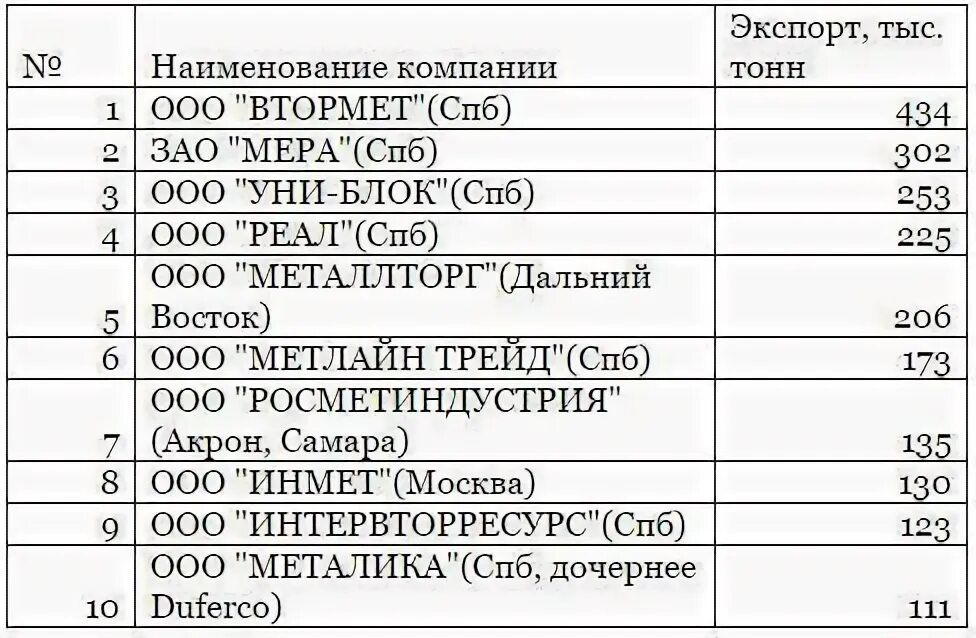 | № | Наименование компании | Экспорт, тыс. тонн |
|---|---|---|
| 1 | ООО "ВТОРМЕТ"(Спб) | 434 |
| 2 | ЗАО "МЕРА"(Спб) | 302 |
| 3 | ООО "УНИ-БЛОК"(Спб) | 253 |
| 4 | ООО "РЕАЛ"(Спб) | 225 |
| 5 | ООО "МЕТАЛЛТОРГ"(Дальний Восток) | 206 |
| 6 | ООО "МЕТЛАЙН ТРЕЙД"(Спб) | 173 |
| 7 | ООО "РОСМЕТИНДУСТРИЯ" (Акрон, Самара) | 135 |
| 8 | ООО "ИНМЕТ"(Москва) | 130 |
| 9 | ООО "ИНТЕРВТОРРЕСУРС"(Спб) | 123 |
| 10 | ООО "МЕТАЛИКА"(Спб, дочернее Duferco) | 111 |